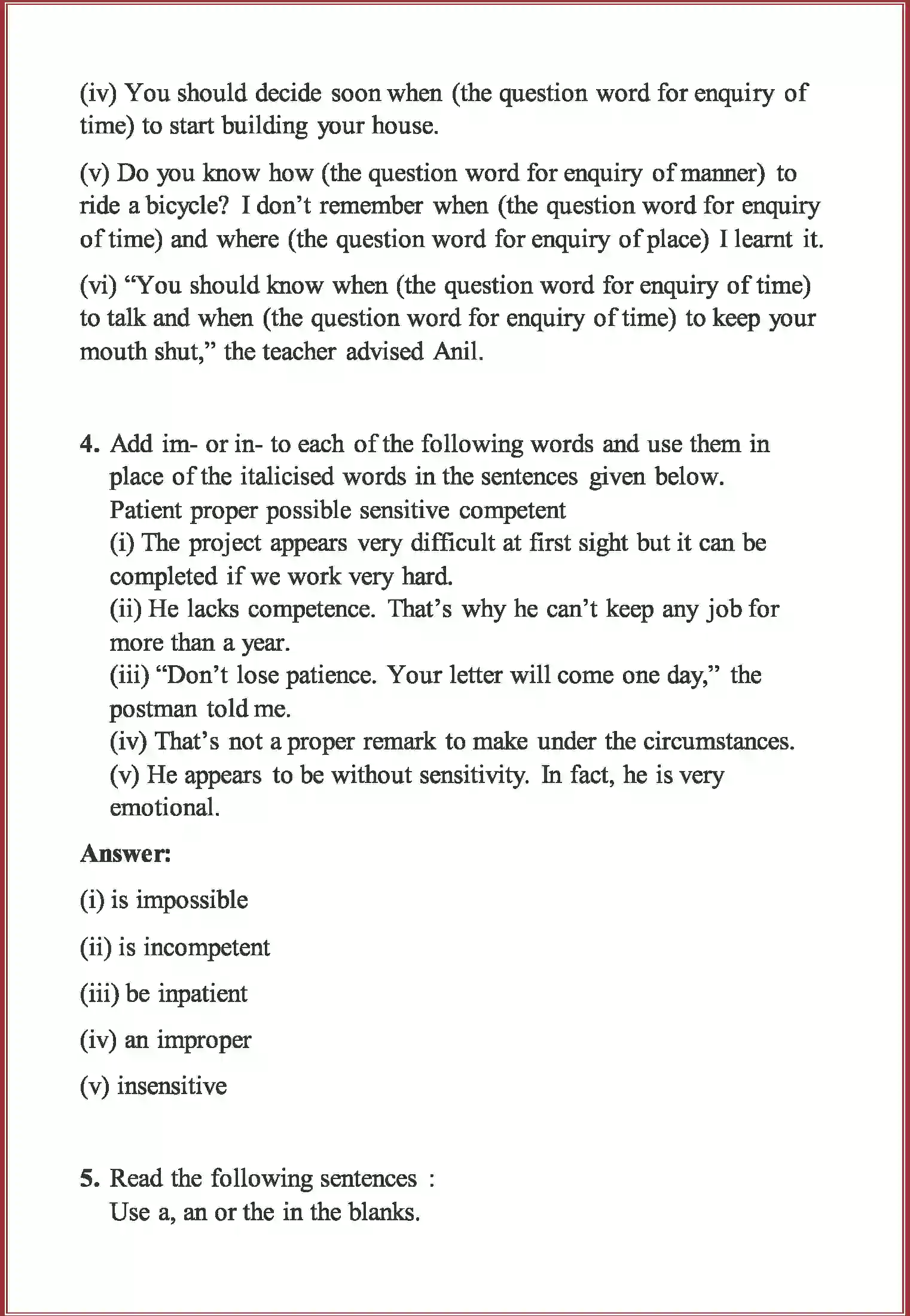 (iv) You should decide soon when (the question word for enquiry of time) to start building your house.

(v) Do you know how (the question word for enquiry of manner) to ride a bicycle? I don't remember when (the question word for enquiry of time) and where (the question word for enquiry of place) I learnt it.

(vi) "You should know when (the question word for enquiry of time) to talk and when (the question word for enquiry of time) to keep your mouth shut," the teacher advised Anil.

4. Add im- or in- to each of the following words and use them in place of the italicised words in the sentences given below.
Patient proper possible sensitive competent
(i) The project appears very difficult at first sight but it can be completed if we work very hard.
(ii) He lacks competence. That's why he can't keep any job for more than a year.
(iii) "Don't lose patience. Your letter will come one day," the postman told me.
(iv) That's not a proper remark to make under the circumstances.
(v) He appears to be without sensitivity. In fact, he is very emotional.

Answer:

(i) is impossible

(ii) is incompetent

(iii) be inpatient

(iv) an improper

(v) insensitive

5. Read the following sentences :
Use a, an or the in the blanks.